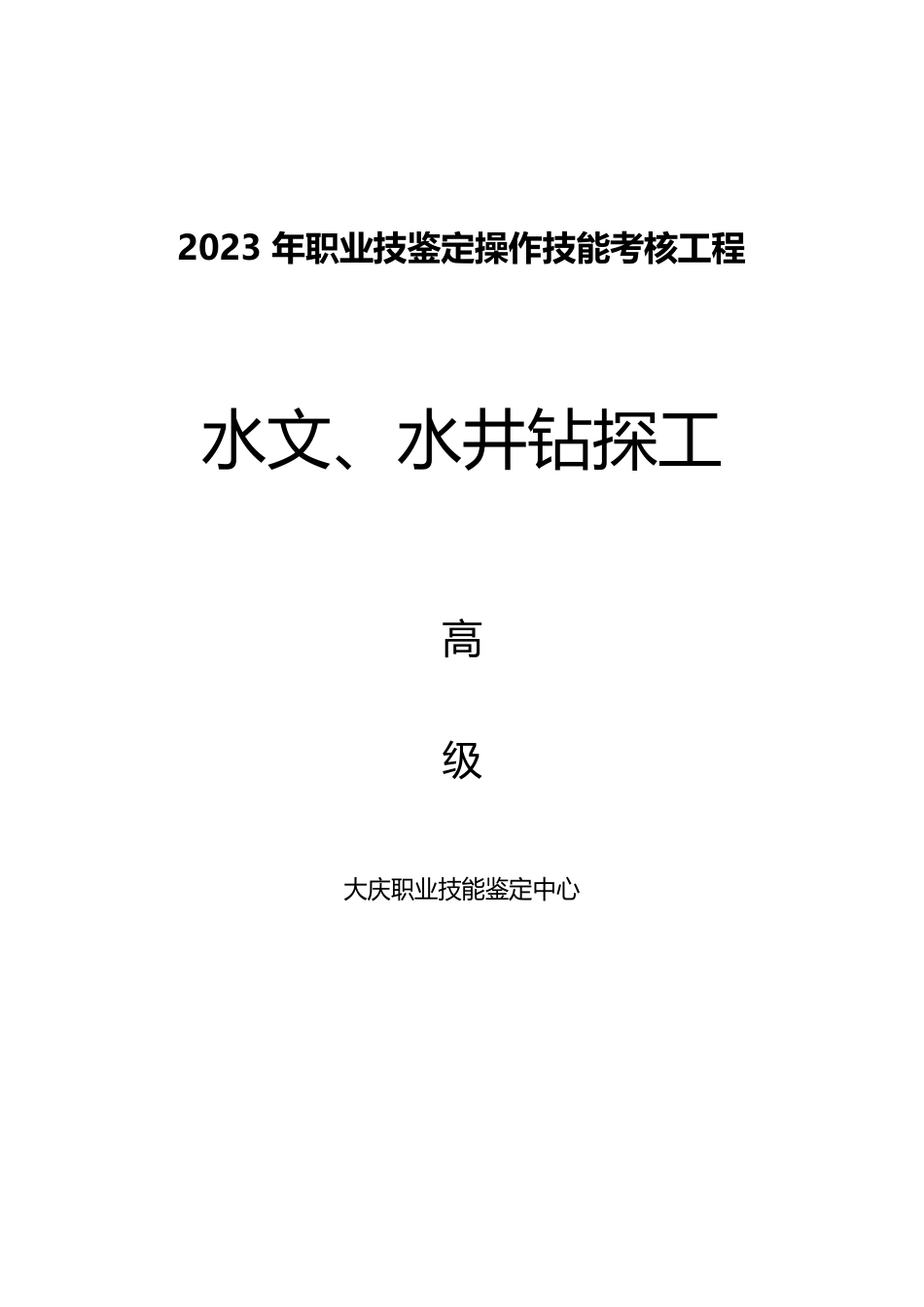 2023 年职业技鉴定操作技能考核工程

水文、水井钻探工

高

级

大庆职业技能鉴定中心